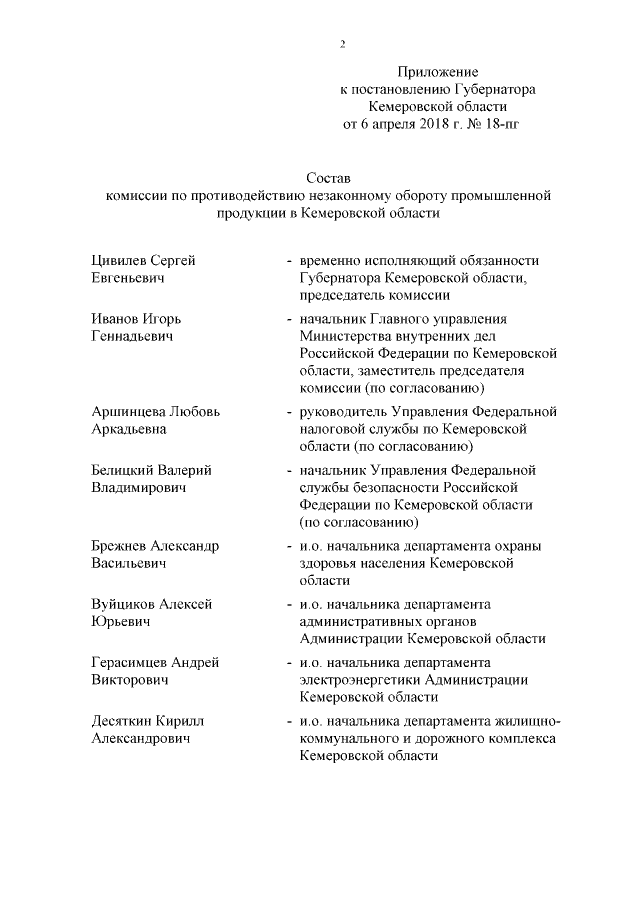 2

Приложение
к постановлению Губернатора
Кемеровской области
от 6 апреля 2018 г. № 18-пг

Состав
комиссии по противодействию незаконному обороту промышленной продукции в Кемеровской области

Цивилев Сергей Евгеньевич - временно исполняющий обязанности Губернатора Кемеровской области, председатель комиссии

Иванов Игорь Геннадьевич - начальник Главного управления Министерства внутренних дел Российской Федерации по Кемеровской области, заместитель председателя комиссии (по согласованию)

Аршинцева Любовь Аркадьевна - руководитель Управления Федеральной налоговой службы по Кемеровской области (по согласованию)

Белицкий Валерий Владимирович - начальник Управления Федеральной службы безопасности Российской Федерации по Кемеровской области (по согласованию)

Брежнев Александр Васильевич - и.о. начальника департамента охраны здоровья населения Кемеровской области

Вуйциков Алексей Юрьевич - и.о. начальника департамента административных органов Администрации Кемеровской области

Герасимцев Андрей Викторович - и.о. начальника департамента электроэнергетики Администрации Кемеровской области

Десяткин Кирилл Александрович - и.о. начальника департамента жилищно-коммунального и дорожного комплекса Кемеровской области